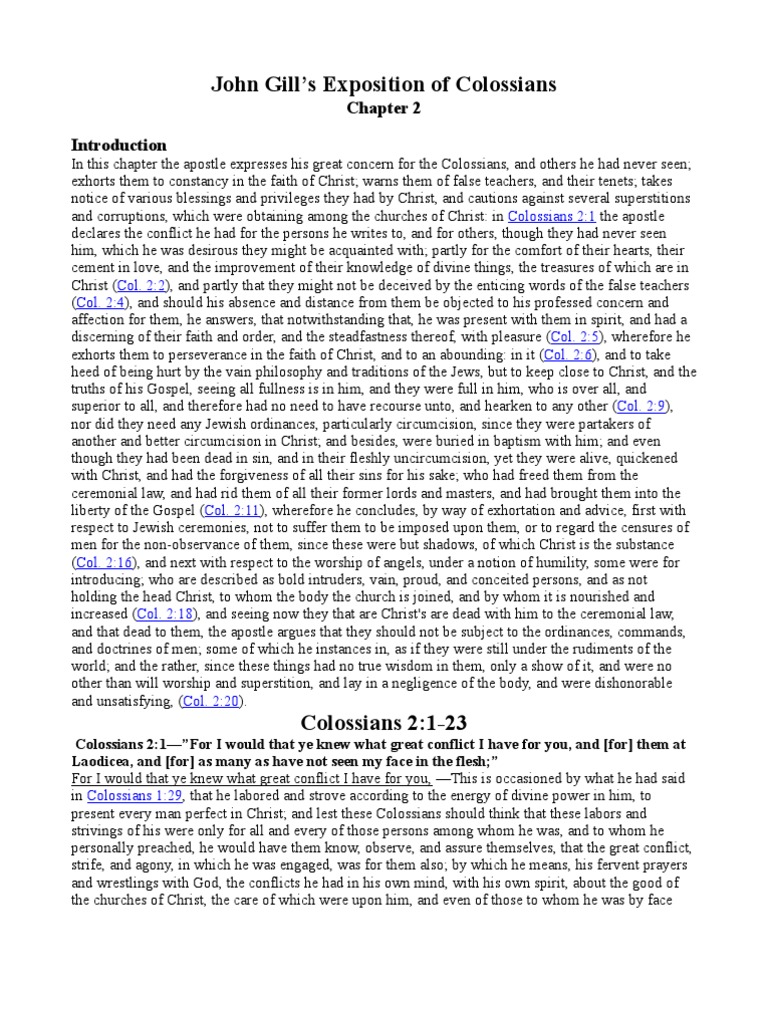 John Gill's Exposition of Colossians
Chapter 2

Introduction
In this chapter the apostle expresses his great concern for the Colossians, and others he had never seen; exhorts them to constancy in the faith of Christ; warns them of false teachers, and their tenets; takes notice of various blessings and privileges they had by Christ, and cautions against several superstitions and corruptions, which were obtaining among the churches of Christ: in Colossians 2:1 the apostle declares the conflict he had for the persons he writes to, and for others, though they had never seen him, which he was desirous they might be acquainted with; partly for the comfort of their hearts, their cement in love, and the improvement of their knowledge of divine things, the treasures of which are in Christ (Col. 2:2), and partly that they might not be deceived by the enticing words of the false teachers (Col. 2:4), and should his absence and distance from them be objected to his professed concern and affection for them, he answers, that notwithstanding that, he was present with them in spirit, and had a discerning of their faith and order, and the steadfastness thereof, with pleasure (Col. 2:5), wherefore he exhorts them to perseverance in the faith of Christ, and to an abounding: in it (Col. 2:6), and to take heed of being hurt by the vain philosophy and traditions of the Jews, but to keep close to Christ, and the truths of his Gospel, seeing all fullness is in him, and they were full in him, who is over all, and superior to all, and therefore had no need to have recourse unto, and hearken to any other (Col. 2:9), nor did they need any Jewish ordinances, particularly circumcision, since they were partakers of another and better circumcision in Christ; and besides, were buried in baptism with him; and even though they had been dead in sin, and in their fleshly uncircumcision, yet they were alive, quickened with Christ, and had the forgiveness of all their sins for his sake; who had freed them from the ceremonial law, and had rid them of all their former lords and masters, and had brought them into the liberty of the Gospel (Col. 2:11), wherefore he concludes, by way of exhortation and advice, first with respect to Jewish ceremonies, not to suffer them to be imposed upon them, or to regard the censures of men for the non-observance of them, since these were but shadows, of which Christ is the substance (Col. 2:16), and next with respect to the worship of angels, under a notion of humility, some were for introducing; who are described as bold intruders, vain, proud, and conceited persons, and as not holding the head Christ, to whom the body the church is joined, and by whom it is nourished and increased (Col. 2:18), and seeing now they that are Christ's are dead with him to the ceremonial law, and that dead to them, the apostle argues that they should not be subject to the ordinances, commands, and doctrines of men; some of which he instances in, as if they were still under the rudiments of the world; and the rather, since these things had no true wisdom in them, only a show of it, and were no other than will worship and superstition, and lay in a negligence of the body, and were dishonorable and unsatisfying, (Col. 2:20).

Colossians 2:1-23
Colossians 2:1—"For I would that ye knew what great conflict I have for you, and [for] them at Laodicea, and [for] as many as have not seen my face in the flesh;"
For I would that ye knew what great conflict I have for you, —This is occasioned by what he had said in Colossians 1:29, that he labored and strove according to the energy of divine power in him, to present every man perfect in Christ; and lest these Colossians should think that these labors and strivings of his were only for all and every of those persons among whom he was, and to whom he personally preached, he would have them know, observe, and assure themselves, that the great conflict, strife, and agony, in which he was engaged, was for them also; by which he means, his fervent prayers and wrestlings with God, the conflicts he had in his own mind, with his own spirit, about the good of the churches of Christ, the care of which were upon him, and even of those to whom he was by face